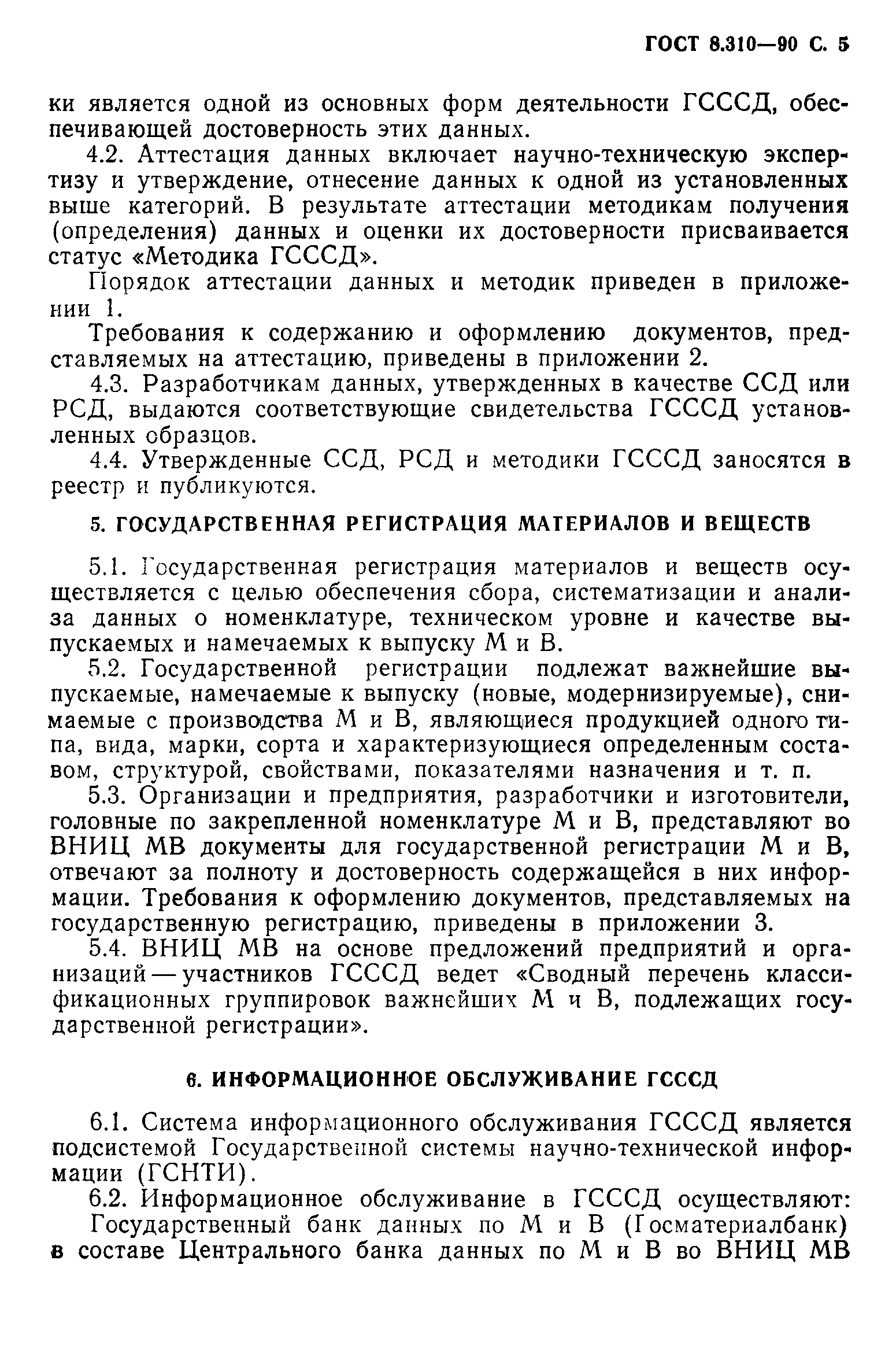 ГОСТ 8.310—90 С. 5

ки является одной из основных форм деятельности ГСССД, обеспечивающей достоверность этих данных.

4.2. Аттестация данных включает научно-техническую экспертизу и утверждение, отнесение данных к одной из установленных выше категорий. В результате аттестации методикам получения (определения) данных и оценки их достоверности присваивается статус «Методика ГСССД».

Порядок аттестации данных и методик приведен в приложении 1.

Требования к содержанию и оформлению документов, представляемых на аттестацию, приведены в приложении 2.

4.3. Разработчикам данных, утвержденных в качестве ССД или РСД, выдаются соответствующие свидетельства ГСССД установленных образцов.

4.4. Утвержденные ССД, РСД и методики ГСССД заносятся в реестр и публикуются.

5. ГОСУДАРСТВЕННАЯ РЕГИСТРАЦИЯ МАТЕРИАЛОВ И ВЕЩЕСТВ

5.1. Государственная регистрация материалов и веществ осуществляется с целью обеспечения сбора, систематизации и анализа данных о номенклатуре, техническом уровне и качестве выпускаемых и намечаемых к выпуску М и В.

5.2. Государственной регистрации подлежат важнейшие выпускаемые, намечаемые к выпуску (новые, модернизируемые), снимаемые с производства М и В, являющиеся продукцией одного типа, вида, марки, сорта и характеризующиеся определенным составом, структурой, свойствами, показателями назначения и т. п.

5.3. Организации и предприятия, разработчики и изготовители, головные по закрепленной номенклатуре М и В, представляют во ВНИЦ МВ документы для государственной регистрации М и В, отвечают за полноту и достоверность содержащейся в них информации. Требования к оформлению документов, представляемых на государственную регистрацию, приведены в приложении 3.

5.4. ВНИЦ МВ на основе предложений предприятий и организаций — участников ГСССД ведет «Сводный перечень классификационных группировок важнейших М и В, подлежащих государственной регистрации».

6. ИНФОРМАЦИОННОЕ ОБСЛУЖИВАНИЕ ГСССД

6.1. Система информационного обслуживания ГСССД является подсистемой Государственной системы научно-технической информации (ГСНТИ).

6.2. Информационное обслуживание в ГСССД осуществляют:

Государственный банк данных по М и В (Госматериалбанк) в составе Центрального банка данных по М и В во ВНИЦ МВ